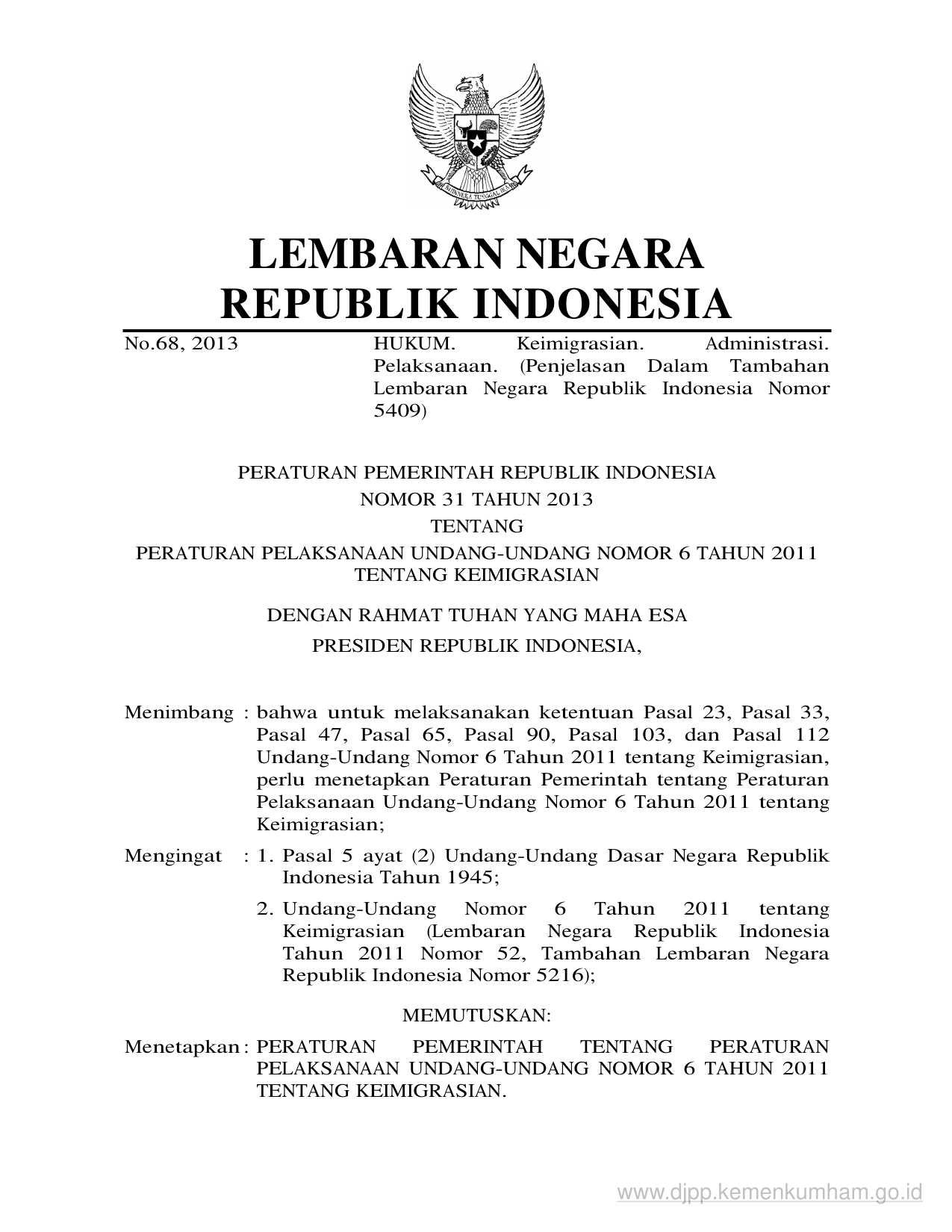 BHINNEKA TUNGGAL IKA

LEMBARAN NEGARA
REPUBLIK INDONESIA

No.68, 2013

HUKUM. Keimigrasian. Administrasi. Pelaksanaan. (Penjelasan Dalam Tambahan Lembaran Negara Republik Indonesia Nomor 5409)

PERATURAN PEMERINTAH REPUBLIK INDONESIA
NOMOR 31 TAHUN 2013
TENTANG
PERATURAN PELAKSANAAN UNDANG-UNDANG NOMOR 6 TAHUN 2011
TENTANG KEIMIGRASIAN

DENGAN RAHMAT TUHAN YANG MAHA ESA
PRESIDEN REPUBLIK INDONESIA,

Menimbang : bahwa untuk melaksanakan ketentuan Pasal 23, Pasal 33, Pasal 47, Pasal 65, Pasal 90, Pasal 103, dan Pasal 112 Undang-Undang Nomor 6 Tahun 2011 tentang Keimigrasian, perlu menetapkan Peraturan Pemerintah tentang Peraturan Pelaksanaan Undang-Undang Nomor 6 Tahun 2011 tentang Keimigrasian;

Mengingat : 1. Pasal 5 ayat (2) Undang-Undang Dasar Negara Republik Indonesia Tahun 1945;

2. Undang-Undang Nomor 6 Tahun 2011 tentang Keimigrasian (Lembaran Negara Republik Indonesia Tahun 2011 Nomor 52, Tambahan Lembaran Negara Republik Indonesia Nomor 5216);

MEMUTUSKAN:

Menetapkan : PERATURAN PEMERINTAH TENTANG PERATURAN PELAKSANAAN UNDANG-UNDANG NOMOR 6 TAHUN 2011 TENTANG KEIMIGRASIAN.

www.djpp.kemenkumham.go.id